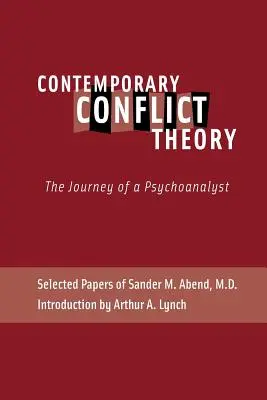 CONTEMPORARY
CONFLICT
THEORY

The Journey of a Psychoanalyst

Selected Papers of Sander M. Abend, M.D.
Introduction by Arthur A. Lynch